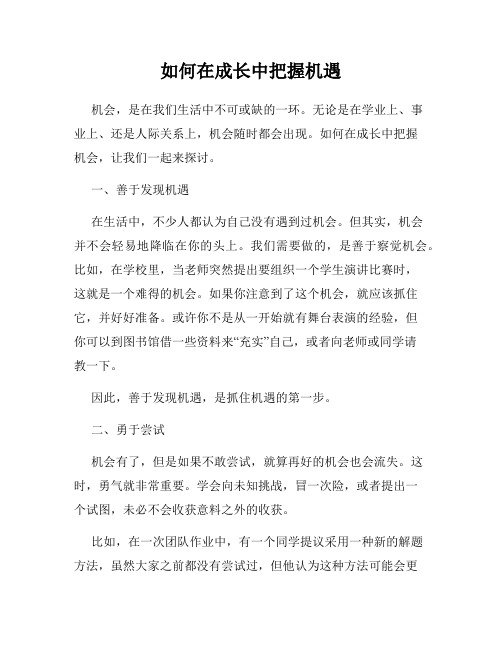 如何在成长中把握机遇

机会，是在我们生活中不可或缺的一环。无论是在学业上、事业上、还是人际关系上，机会随时都会出现。如何在成长中把握机会，让我们一起来探讨。

一、善于发现机遇

在生活中，不少人都认为自己没有遇到过机会。但其实，机会并不会轻易地降临在你的头上。我们需要做的，是善于察觉机会。比如，在学校里，当老师突然提出要组织一个学生演讲比赛时，这就是一个难得的机会。如果你注意到了这个机会，就应该抓住它，并好好准备。或许你不是从一开始就有舞台表演的经验，但你可以到图书馆借一些资料来“充实”自己，或者向老师或同学请教一下。

因此，善于发现机遇，是抓住机遇的第一步。

二、勇于尝试

机会有了，但是如果不敢尝试，就算再好的机会也会流失。这时，勇气就非常重要。学会向未知挑战，冒一次险，或者提出一个试图，未必不会收获意料之外的收获。

比如，在一次团队作业中，有一个同学提议采用一种新的解题方法，虽然大家之前都没有尝试过，但他认为这种方法可能会更